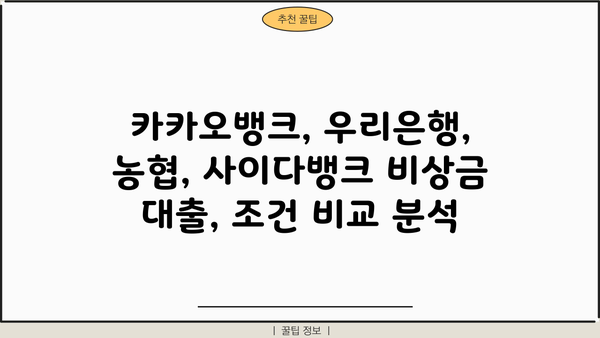 추천 꿀팁

카카오뱅크, 우리은행, 농협, 사이다뱅크 비상금 대출, 조건 비교 분석

| 꿀팁 정보 |